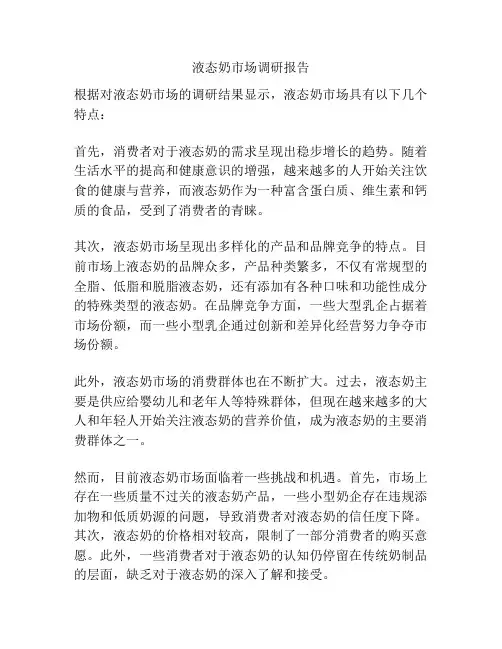 液态奶市场调研报告

根据对液态奶市场的调研结果显示，液态奶市场具有以下几个特点：

首先，消费者对于液态奶的需求呈现出稳步增长的趋势。随着生活水平的提高和健康意识的增强，越来越多的人开始关注饮食的健康与营养，而液态奶作为一种富含蛋白质、维生素和钙质的食品，受到了消费者的青睐。

其次，液态奶市场呈现出多样化的产品和品牌竞争的特点。目前市场上液态奶的品牌众多，产品种类繁多，不仅有常规型的全脂、低脂和脱脂液态奶，还有添加有各种口味和功能性成分的特殊类型的液态奶。在品牌竞争方面，一些大型乳企占据着市场份额，而一些小型乳企通过创新和差异化经营努力争夺市场份额。

此外，液态奶市场的消费群体也在不断扩大。过去，液态奶主要是供应给婴幼儿和老年人等特殊群体，但现在越来越多的大人和年轻人开始关注液态奶的营养价值，成为液态奶的主要消费群体之一。

然而，目前液态奶市场面临着一些挑战和机遇。首先，市场上存在一些质量不过关的液态奶产品，一些小型奶企存在违规添加物和低质奶源的问题，导致消费者对液态奶的信任度下降。其次，液态奶的价格相对较高，限制了一部分消费者的购买意愿。此外，一些消费者对于液态奶的认知仍停留在传统奶制品的层面，缺乏对于液态奶的深入了解和接受。